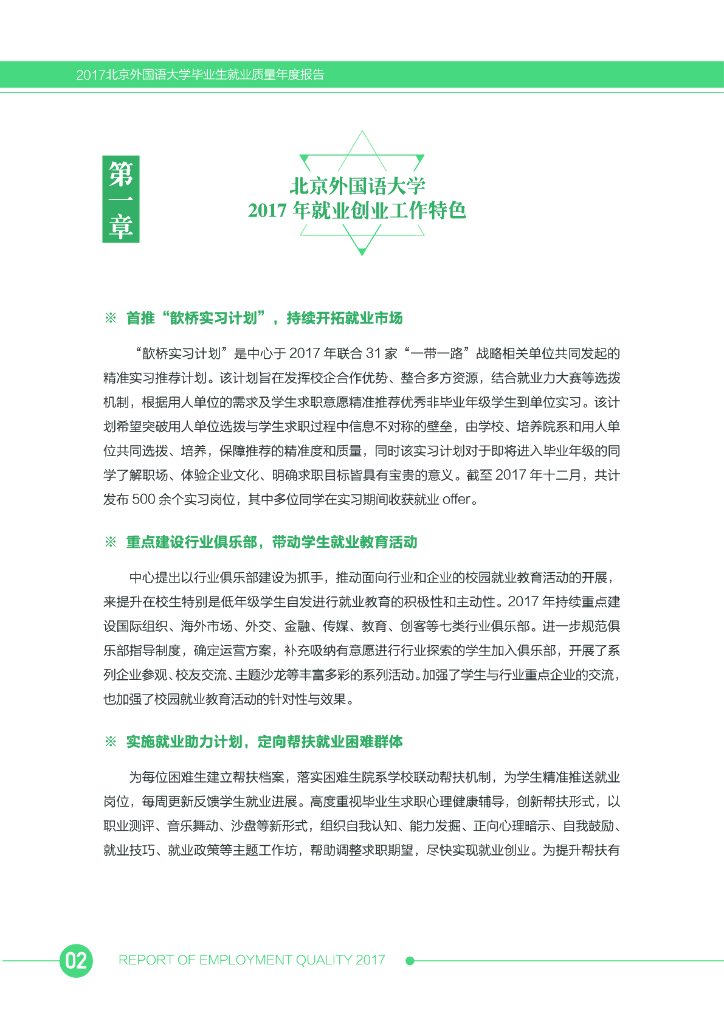 2017北京外国语大学毕业生就业质量年度报告

第一章

北京外国语大学
2017 年就业创业工作特色

※ 首推“歆桥实习计划”，持续开拓就业市场

“歆桥实习计划”是中心于 2017 年联合 31 家“一带一路”战略相关单位共同发起的精准实习推荐计划。该计划旨在发挥校企合作优势、整合多方资源，结合就业力大赛等选拔机制，根据用人单位的需求及学生求职意愿精准推荐优秀非毕业年级学生到单位实习。该计划希望突破用人单位选拔与学生求职过程中信息不对称的壁垒，由学校、培养院系和用人单位共同选拔、培养，保障推荐的精准度和质量，同时该实习计划对于即将进入毕业年级的同学了解职场、体验企业文化、明确求职目标皆具有宝贵的意义。截至 2017 年十二月，共计发布 500 余个实习岗位，其中多位同学在实习期间收获就业 offer。

※ 重点建设行业俱乐部，带动学生就业教育活动

中心提出以行业俱乐部建设为抓手，推动面向行业和企业的校园就业教育活动的开展，来提升在校生特别是低年级学生自发进行就业教育的积极性和主动性。2017 年持续重点建设国际组织、海外市场、外交、金融、传媒、教育、创客等七类行业俱乐部。进一步规范俱乐部指导制度，确定运营方案，补充吸纳有意愿进行行业探索的学生加入俱乐部，开展了系列企业参观、校友交流、主题沙龙等丰富多彩的系列活动。加强了学生与行业重点企业的交流，也加强了校园就业教育活动的针对性与效果。

※ 实施就业助力计划，定向帮扶就业困难群体

为每位困难生建立帮扶档案，落实困难生院系学校联动帮扶机制，为学生精准推送就业岗位，每周更新反馈学生就业进展。高度重视毕业生求职心理健康辅导，创新帮扶形式，以职业测评、音乐舞动、沙盘等新形式，组织自我认知、能力发掘、正向心理暗示、自我鼓励、就业技巧、就业政策等主题工作坊，帮助调整求职期望，尽快实现就业创业。为提升帮扶有

02 REPORT OF EMPLOYMENT QUALITY 2017